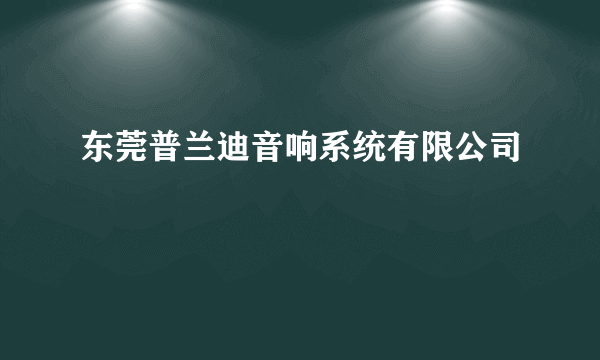 东莞普兰迪音响系统有限公司